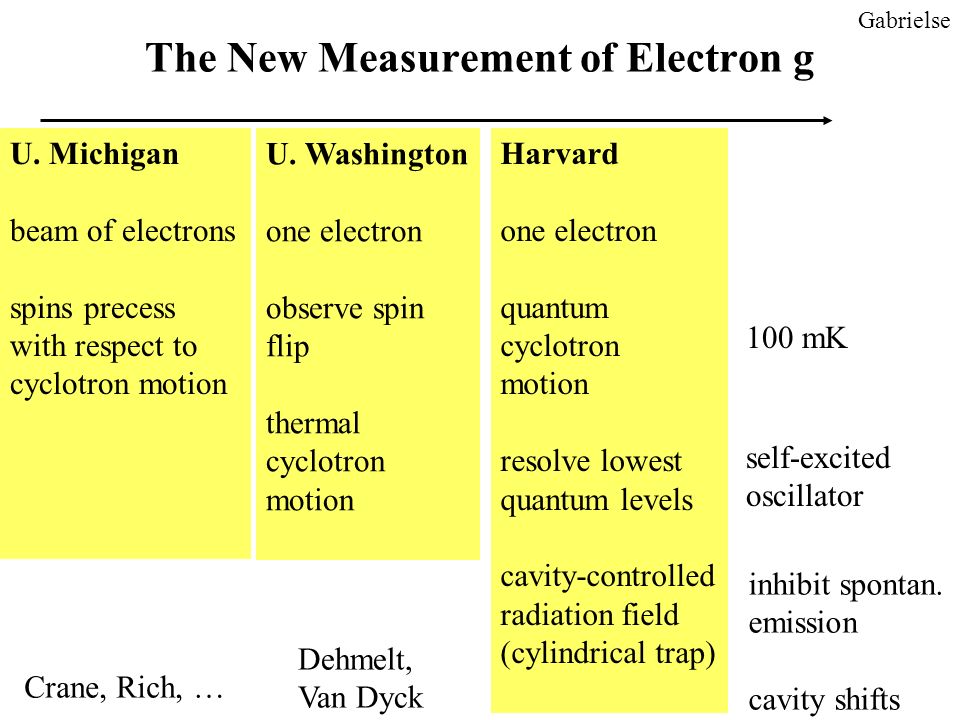 Gabrielse

The New Measurement of Electron g

U. Michigan

beam of electrons

spins precess with respect to cyclotron motion

Crane, Rich, …

U. Washington

one electron

observe spin flip

thermal cyclotron motion

Dehmelt, Van Dyck

Harvard

one electron

quantum cyclotron motion

resolve lowest quantum levels

cavity-controlled radiation field (cylindrical trap)

100 mK

self-excited oscillator

inhibit spontan. emission

cavity shifts